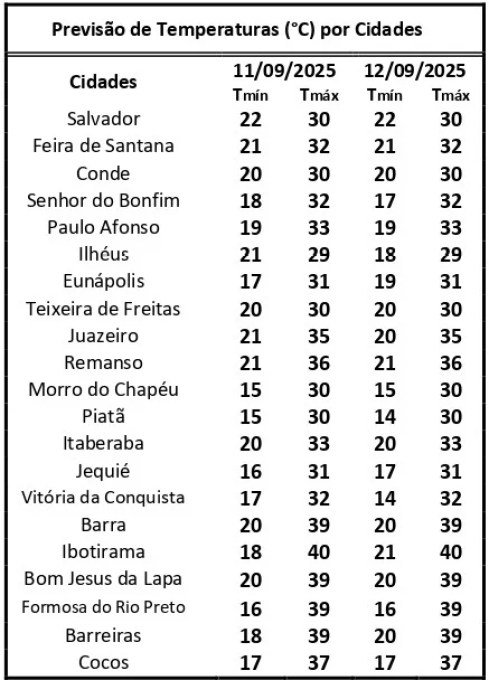 Previsão de Temperaturas (°C) por Cidades

| Cidades | 11/09/2025 Tmín | 11/09/2025 Tmáx | 12/09/2025 Tmín | 12/09/2025 Tmáx |
|---|---|---|---|---|
| Salvador | 22 | 30 | 22 | 30 |
| Feira de Santana | 21 | 32 | 21 | 32 |
| Conde | 20 | 30 | 20 | 30 |
| Senhor do Bonfim | 18 | 32 | 17 | 32 |
| Paulo Afonso | 19 | 33 | 19 | 33 |
| Ilhéus | 21 | 29 | 18 | 29 |
| Eunápolis | 17 | 31 | 19 | 31 |
| Teixeira de Freitas | 20 | 30 | 20 | 30 |
| Juazeiro | 21 | 35 | 20 | 35 |
| Remanso | 21 | 36 | 21 | 36 |
| Morro do Chapéu | 15 | 30 | 15 | 30 |
| Piatã | 15 | 30 | 14 | 30 |
| Itaberaba | 20 | 33 | 20 | 33 |
| Jequié | 16 | 31 | 17 | 31 |
| Vitória da Conquista | 17 | 32 | 14 | 32 |
| Barra | 20 | 39 | 20 | 39 |
| Ibotirama | 18 | 40 | 21 | 40 |
| Bom Jesus da Lapa | 20 | 39 | 20 | 39 |
| Formosa do Rio Preto | 16 | 39 | 16 | 39 |
| Barreiras | 18 | 39 | 20 | 39 |
| Cocos | 17 | 37 | 17 | 37 |